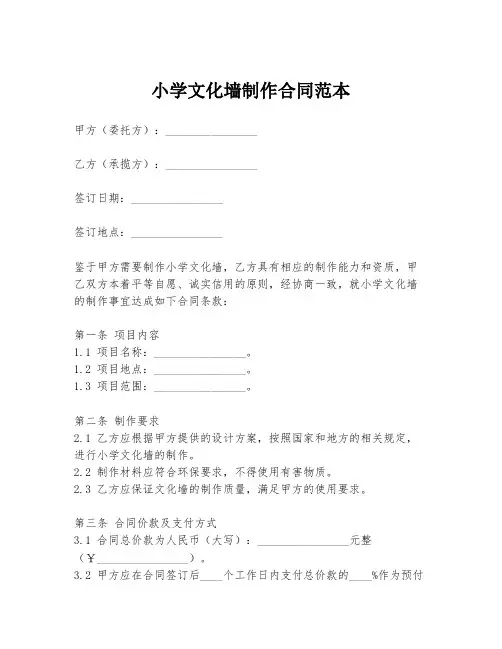 小学文化墙制作合同范本

甲方（委托方）：________________

乙方（承揽方）：________________

签订日期：________________

签订地点：________________

鉴于甲方需要制作小学文化墙，乙方具有相应的制作能力和资质，甲乙双方本着平等自愿、诚实信用的原则，经协商一致，就小学文化墙的制作事宜达成如下合同条款：

第一条 项目内容
1.1 项目名称：________________。
1.2 项目地点：________________。
1.3 项目范围：________________。

第二条 制作要求
2.1 乙方应根据甲方提供的设计方案，按照国家和地方的相关规定，进行小学文化墙的制作。
2.2 制作材料应符合环保要求，不得使用有害物质。
2.3 乙方应保证文化墙的制作质量，满足甲方的使用要求。

第三条 合同价款及支付方式
3.1 合同总价款为人民币（大写）：________________元整（¥________________）。
3.2 甲方应在合同签订后____个工作日内支付总价款的____%作为预付